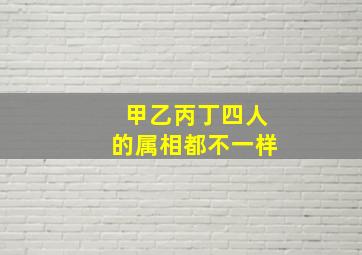 甲乙丙丁四人
的属相都不一样